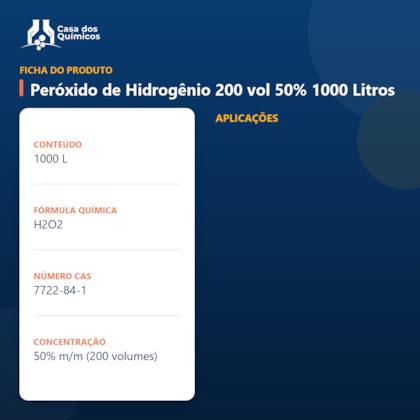 Casa dos Químicos

FICHA DO PRODUTO

Peróxido de Hidrogênio 200 vol 50% 1000 Litros

CONTEÚDO
1000 L

FÓRMULA QUÍMICA
H2O2

NÚMERO CAS
7722-84-1

CONCENTRAÇÃO
50% m/m (200 volumes)

APLICAÇÕES